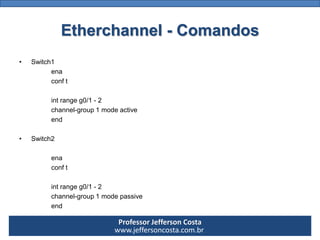 Etherchannel - Comandos

• Switch1

ena
conf t

int range g0/1 - 2
channel-group 1 mode active
end

• Switch2

ena
conf t

int range g0/1 - 2
channel-group 1 mode passive
end

Professor Jefferson Costa
www.jeffersoncosta.com.br